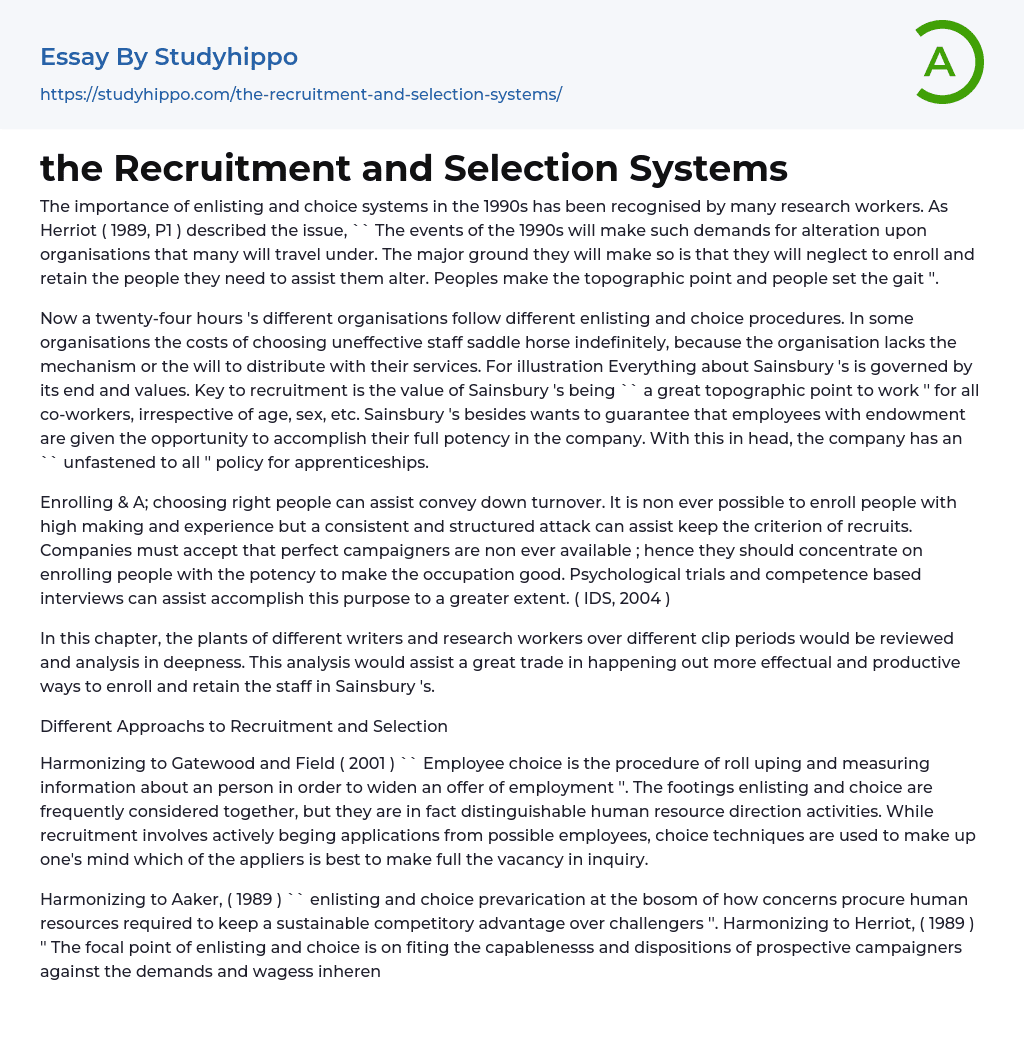 Essay By Studyhippo
https://studyhippo.com/the-recruitment-and-selection-systems/

A

the Recruitment and Selection Systems

The importance of enlisting and choice systems in the 1990s has been recognised by many research workers. As Herriot ( 1989, P1 ) described the issue, `` The events of the 1990s will make such demands for alteration upon organisations that many will travel under. The major ground they will make so is that they will neglect to enroll and retain the people they need to assist them alter. Peoples make the topographic point and people set the gait ''.

Now a twenty-four hours 's different organisations follow different enlisting and choice procedures. In some organisations the costs of choosing uneffective staff saddle horse indefinitely, because the organisation lacks the mechanism or the will to distribute with their services. For illustration Everything about Sainsbury 's is governed by its end and values. Key to recruitment is the value of Sainsbury 's being `` a great topographic point to work '' for all co-workers, irrespective of age, sex, etc. Sainsbury 's besides wants to guarantee that employees with endowment are given the opportunity to accomplish their full potency in the company. With this in head, the company has an `` unfastened to all '' policy for apprenticeships.

Enrolling & A; choosing right people can assist convey down turnover. It is non ever possible to enroll people with high making and experience but a consistent and structured attack can assist keep the criterion of recruits. Companies must accept that perfect campaigners are non ever available ; hence they should concentrate on enrolling people with the potency to make the occupation good. Psychological trials and competence based interviews can assist accomplish this purpose to a greater extent. ( IDS, 2004 )

In this chapter, the plants of different writers and research workers over different clip periods would be reviewed and analysis in deepness. This analysis would assist a great trade in happening out more effectual and productive ways to enroll and retain the staff in Sainsbury 's.

Different Approachs to Recruitment and Selection

Harmonizing to Gatewood and Field ( 2001 ) `` Employee choice is the procedure of roll uping and measuring information about an person in order to widen an offer of employment ''. The footings enlisting and choice are frequently considered together, but they are in fact distinguishable human resource direction activities. While recruitment involves actively beging applications from possible employees, choice techniques are used to make up one's mind which of the appliers is best to make full the vacancy in inquiry.

Harmonizing to Aaker, ( 1989 ) `` enlisting and choice prevarication at the bosom of how concerns procure human resources required to keep a sustainable competitory advantage over challengers ''. Harmonizing to Herriot, ( 1989 ) '' The focal point of enlisting and choice is on fiting the capablenesss and dispositions of prospective campaigners against the demands and wagess inheren